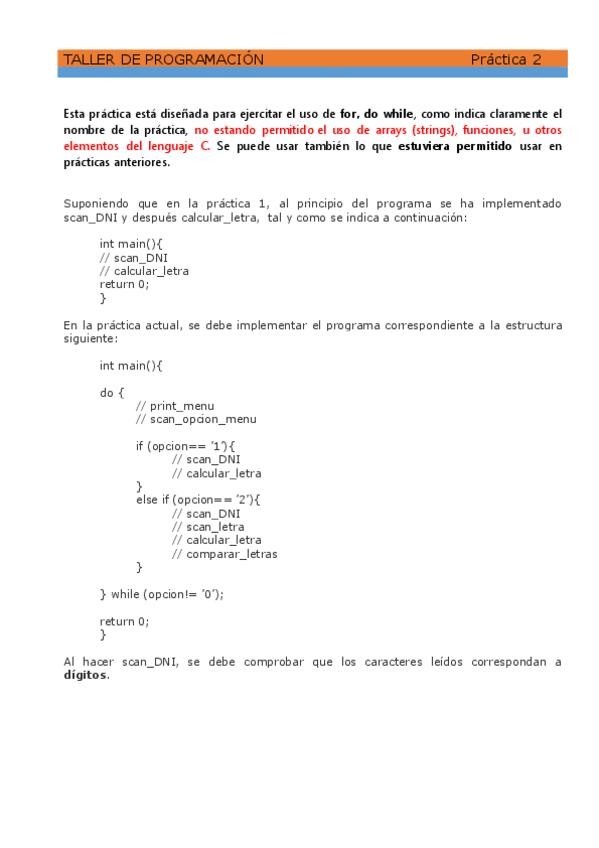 TALLER DE PROGRAMACIÓN Práctica 2

Esta práctica está diseñada para ejercitar el uso de for, do while, como indica claramente el nombre de la práctica, no estando permitido el uso de arrays (strings), funciones, u otros elementos del lenguaje C. Se puede usar también lo que estuviera permitido usar en prácticas anteriores.

Suponiendo que en la práctica 1, al principio del programa se ha implementado scan_DNI y después calcular_letra, tal y como se indica a continuación:

int main(){
// scan_DNI
// calcular_letra
return 0;
}

En la práctica actual, se debe implementar el programa correspondiente a la estructura siguiente:

int main(){

do {
// print_menu
// scan_opcion_menu

if (opcion== '1'){
// scan_DNI
// calcular_letra
}
else if (opcion== '2'){
// scan_DNI
// scan_letra
// calcular_letra
// comparar_letras
}

} while (opcion!= '0');

return 0;
}

Al hacer scan_DNI, se debe comprobar que los caracteres leídos correspondan a dígitos.